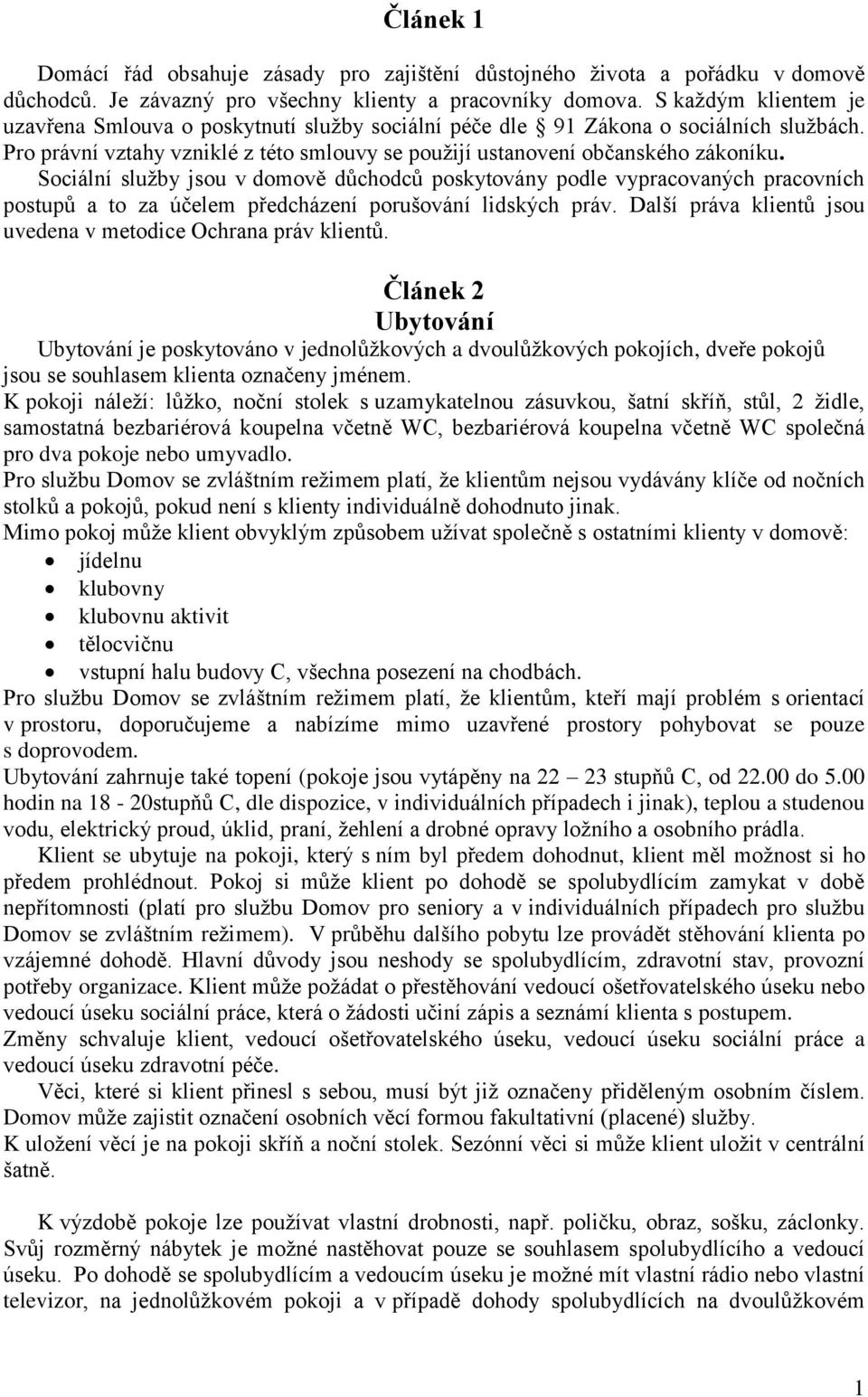 Článek 1

Domácí řád obsahuje zásady pro zajištění důstojného života a pořádku v domově důchodců. Je závazný pro všechny klienty a pracovníky domova. S každým klientem je uzavřena Smlouva o poskytnutí služby sociální péče dle § 91 Zákona o sociálních službách. Pro právní vztahy vzniklé z této smlouvy se použijí ustanovení občanského zákoníku. Sociální služby jsou v domově důchodců poskytovány podle vypracovaných pracovních postupů a to za účelem předcházení porušování lidských práv. Další práva klientů jsou uvedena v metodice Ochrana práv klientů.

Článek 2
Ubytování

Ubytování je poskytováno v jednolůžkových a dvoulůžkových pokojích, dveře pokojů jsou se souhlasem klienta označeny jménem.
K pokoji náleží: lůžko, noční stolek s uzamykatelnou zásuvkou, šatní skříň, stůl, 2 židle, samostatná bezbariérová koupelna včetně WC, bezbariérová koupelna včetně WC společná pro dva pokoje nebo umyvadlo.
Pro službu Domov se zvláštním režimem platí, že klientům nejsou vydávány klíče od nočních stolků a pokojů, pokud není s klienty individuálně dohodnuto jinak.
Mimo pokoj může klient obvyklým způsobem užívat společně s ostatními klienty v domově:
• jídelnu
• klubovny
• klubovnu aktivit
• tělocvičnu
• vstupní halu budovy C, všechna posezení na chodbách.
Pro službu Domov se zvláštním režimem platí, že klientům, kteří mají problém s orientací v prostoru, doporučujeme a nabízíme mimo uzavřené prostory pohybovat se pouze s doprovodem.
Ubytování zahrnuje také topení (pokoje jsou vytápěny na 22 – 23 stupňů C, od 22.00 do 5.00 hodin na 18 - 20stupňů C, dle dispozice, v individuálních případech i jinak), teplou a studenou vodu, elektrický proud, úklid, praní, žehlení a drobné opravy ložního a osobního prádla.
Klient se ubytuje na pokoji, který s ním byl předem dohodnut, klient měl možnost si ho předem prohlédnout. Pokoj si může klient po dohodě se spolubydlícím zamykat v době nepřítomnosti (platí pro službu Domov pro seniory a v individuálních případech pro službu Domov se zvláštním režimem). V průběhu dalšího pobytu lze provádět stěhování klienta po vzájemné dohodě. Hlavní důvody jsou neshody se spolubydlícím, zdravotní stav, provozní potřeby organizace. Klient může požádat o přestěhování vedoucí ošetřovatelského úseku nebo vedoucí úseku sociální práce, která o žádosti učiní zápis a seznámí klienta s postupem.
Změny schvaluje klient, vedoucí ošetřovatelského úseku, vedoucí úseku sociální práce a vedoucí úseku zdravotní péče.
Věci, které si klient přinesl s sebou, musí být již označeny přiděleným osobním číslem. Domov může zajistit označení osobních věcí formou fakultativní (placené) služby.
K uložení věcí je na pokoji skříň a noční stolek. Sezónní věci si může klient uložit v centrální šatně.

K výzdobě pokoje lze používat vlastní drobnosti, např. poličku, obraz, sošku, záclonky. Svůj rozměrný nábytek je možné nastěhovat pouze se souhlasem spolubydlícího a vedoucí úseku. Po dohodě se spolubydlícím a vedoucím úseku je možné mít vlastní rádio nebo vlastní televizor, na jednolůžkovém pokoji a v případě dohody spolubydlících na dvoulůžkovém

1